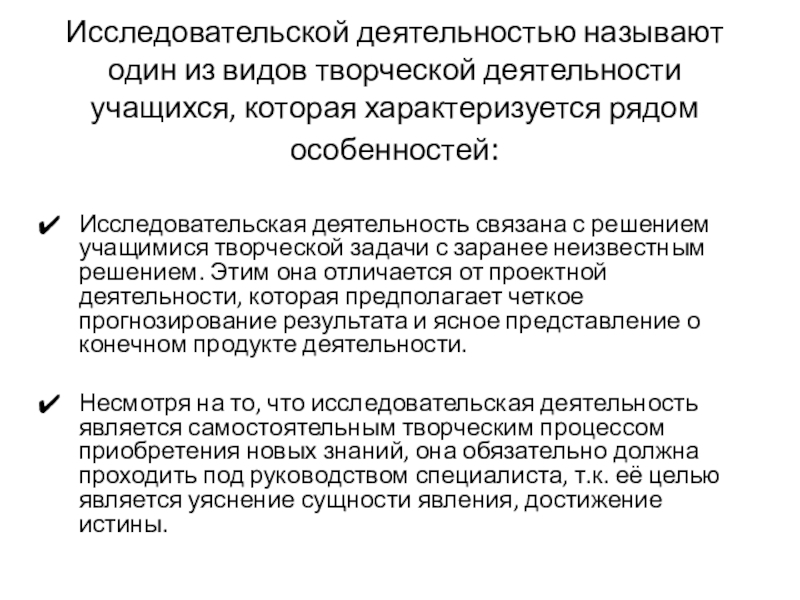 Исследовательской деятельностью называют один из видов творческой деятельности учащихся, которая характеризуется рядом особенностей:

✔ Исследовательская деятельность связана с решением учащимися творческой задачи с заранее неизвестным решением. Этим она отличается от проектной деятельности, которая предполагает четкое прогнозирование результата и ясное представление о конечном продукте деятельности.

✔ Несмотря на то, что исследовательская деятельность является самостоятельным творческим процессом приобретения новых знаний, она обязательно должна проходить под руководством специалиста, т.к. её целью является уяснение сущности явления, достижение истины.